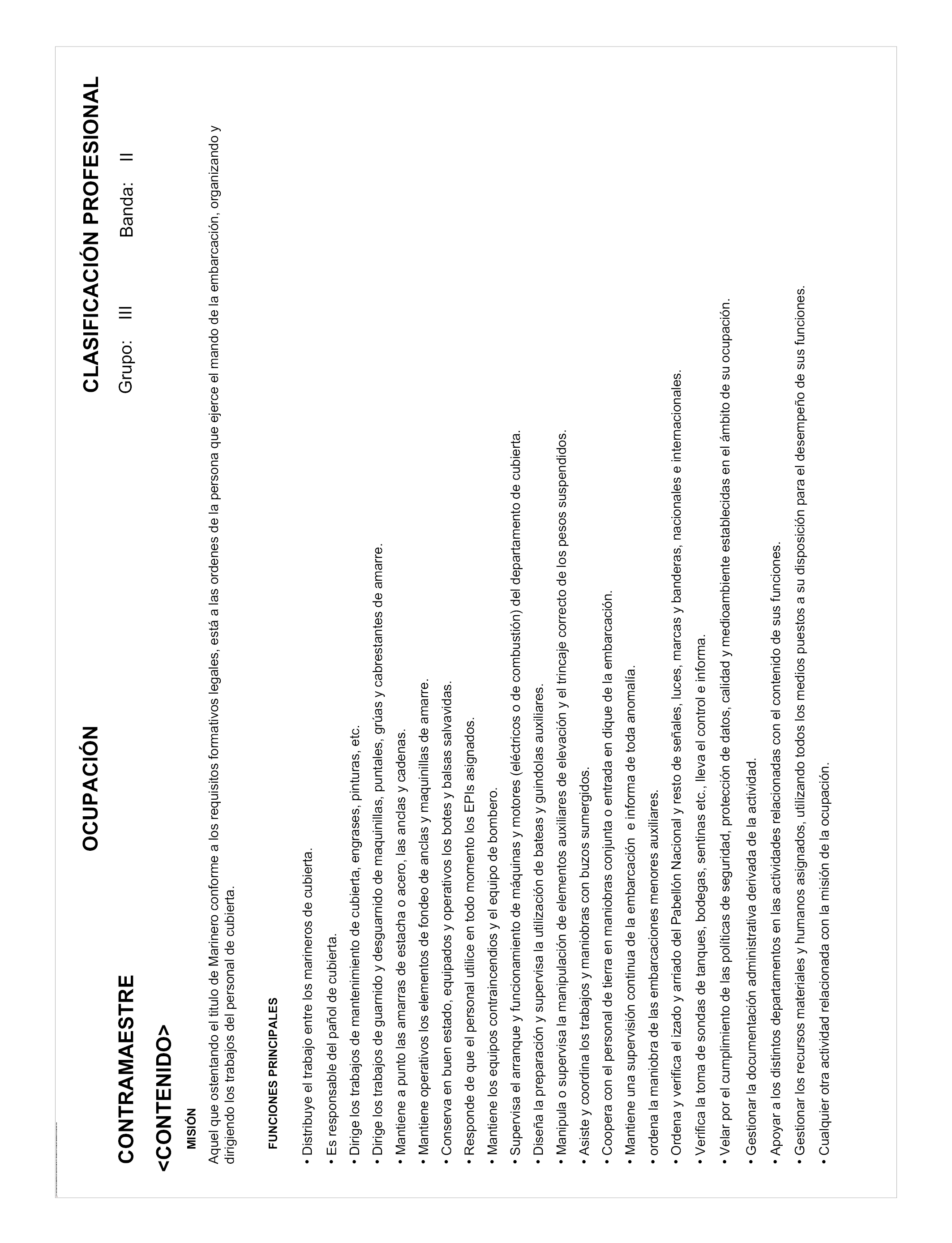 OCUPACIÓN

CLASIFICACIÓN PROFESIONAL

CONTRAMAESTRE

Grupo: III Banda: II

<CONTENIDO>

MISIÓN

Aquel que ostentando el título de Marinero conforme a los requisitos formativos legales, está a las ordenes de la persona que ejerce el mando de la embarcación, organizando y dirigiendo los trabajos del personal de cubierta.

FUNCIONES PRINCIPALES

• Distribuye el trabajo entre los marineros de cubierta.

• Es responsable del pañol de cubierta.

• Dirige los trabajos de mantenimiento de cubierta, engrases, pinturas, etc.

• Dirige los trabajos de guarnido y desguarnido de maquinillas, puntales, grúas y cabrestantes de amarre.

• Mantiene a punto las amarras de estacha o acero, las anclas y cadenas.

• Mantiene operativos los elementos de fondeo de anclas y maquinillas de amarre.

• Conserva en buen estado, equipados y operativos los botes y balsas salvavidas.

• Responde de que el personal utilice en todo momento los EPIs asignados.

• Mantiene los equipos contraincendios y el equipo de bombero.

• Supervisa el arranque y funcionamiento de máquinas y motores (eléctricos o de combustión) del departamento de cubierta.

• Diseña la preparación y supervisa la utilización de bateas y guindolas auxiliares.

• Manipula o supervisa la manipulación de elementos auxiliares de elevación y el trincaje correcto de los pesos suspendidos.

• Asiste y coordina los trabajos y maniobras con buzos sumergidos.

• Coopera con el personal de tierra en maniobras conjunta o entrada en dique de la embarcación.

• Mantiene una supervisión continua de la embarcación e informa de toda anomalía.

• ordena la maniobra de las embarcaciones menores auxiliares.

• Ordena y verifica el izado y arriado del Pabellón Nacional y resto de señales, luces, marcas y banderas, nacionales e internacionales.

• Verifica la toma de sondas de tanques, bodegas, sentinas etc., lleva el control e informa.

• Velar por el cumplimiento de las políticas de seguridad, protección de datos, calidad y medioambiente establecidas en el ámbito de su ocupación.

• Gestionar la documentación administrativa derivada de la actividad.

• Apoyar a los distintos departamentos en las actividades relacionadas con el contenido de sus funciones.

• Gestionar los recursos materiales y humanos asignados, utilizando todos los medios puestos a su disposición para el desempeño de sus funciones.

• Cualquier otra actividad relacionada con la misión de la ocupación.